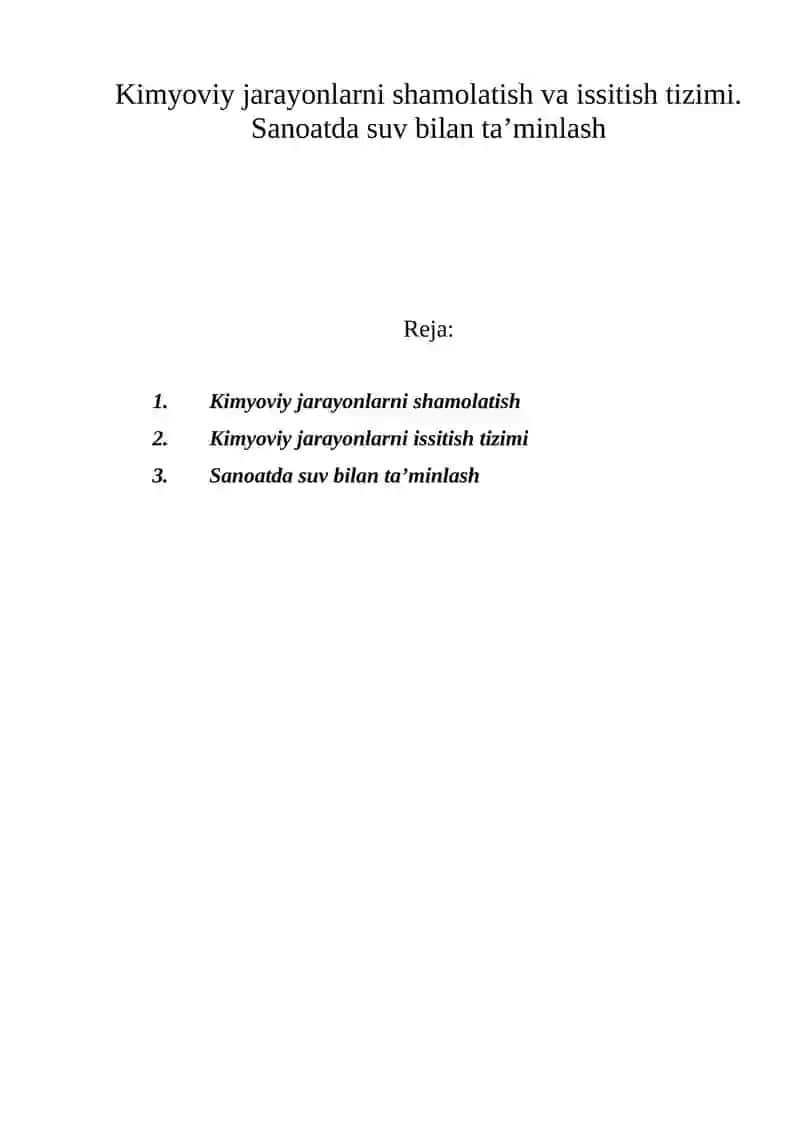 Kimyoviy jarayonlarni shamolatish va issitish tizimi. Sanoatda suv bilan ta’minlash

Reja:

1. Kimyoviy jarayonlarni shamolatish
2. Kimyoviy jarayonlarni issitish tizimi
3. Sanoatda suv bilan ta’minlash